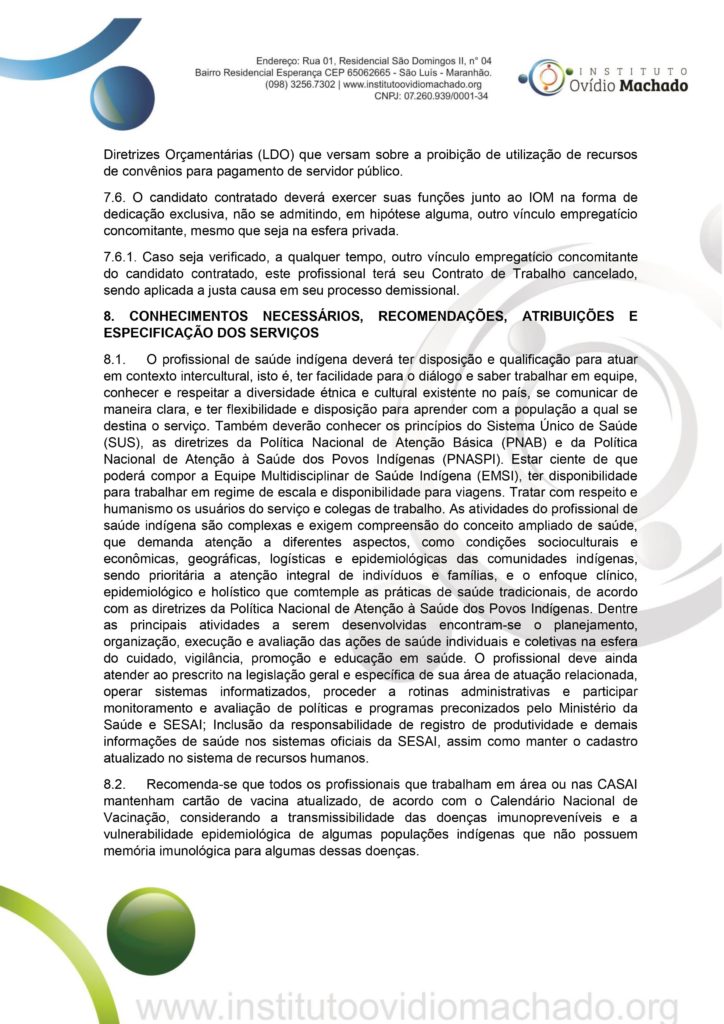 Endereço: Rua 01, Residencial São Domingos II, n° 04
Bairro Residencial Esperança CEP 65062665 - São Luís - Maranhão.
(098) 3256.7302 | www.institutoovidiomachado.org
CNPJ: 07.260.939/0001-34

INSTITUTO
Ovídio Machado

Diretrizes Orçamentárias (LDO) que versam sobre a proibição de utilização de recursos de convênios para pagamento de servidor público.

7.6. O candidato contratado deverá exercer suas funções junto ao IOM na forma de dedicação exclusiva, não se admitindo, em hipótese alguma, outro vínculo empregatício concomitante, mesmo que seja na esfera privada.

7.6.1. Caso seja verificado, a qualquer tempo, outro vínculo empregatício concomitante do candidato contratado, este profissional terá seu Contrato de Trabalho cancelado, sendo aplicada a justa causa em seu processo demissional.

8. CONHECIMENTOS NECESSÁRIOS, RECOMENDAÇÕES, ATRIBUIÇÕES E ESPECIFICAÇÃO DOS SERVIÇOS

8.1. O profissional de saúde indígena deverá ter disposição e qualificação para atuar em contexto intercultural, isto é, ter facilidade para o diálogo e saber trabalhar em equipe, conhecer e respeitar a diversidade étnica e cultural existente no país, se comunicar de maneira clara, e ter flexibilidade e disposição para aprender com a população a qual se destina o serviço. Também deverão conhecer os princípios do Sistema Único de Saúde (SUS), as diretrizes da Política Nacional de Atenção Básica (PNAB) e da Política Nacional de Atenção à Saúde dos Povos Indígenas (PNASPI). Estar ciente de que poderá compor a Equipe Multidisciplinar de Saúde Indígena (EMSI), ter disponibilidade para trabalhar em regime de escala e disponibilidade para viagens. Tratar com respeito e humanismo os usuários do serviço e colegas de trabalho. As atividades do profissional de saúde indígena são complexas e exigem compreensão do conceito ampliado de saúde, que demanda atenção a diferentes aspectos, como condições socioculturais e econômicas, geográficas, logísticas e epidemiológicas das comunidades indígenas, sendo prioritária a atenção integral de indivíduos e famílias, e o enfoque clínico, epidemiológico e holístico que comtemple as práticas de saúde tradicionais, de acordo com as diretrizes da Política Nacional de Atenção à Saúde dos Povos Indígenas. Dentre as principais atividades a serem desenvolvidas encontram-se o planejamento, organização, execução e avaliação das ações de saúde individuais e coletivas na esfera do cuidado, vigilância, promoção e educação em saúde. O profissional deve ainda atender ao prescrito na legislação geral e específica de sua área de atuação relacionada, operar sistemas informatizados, proceder a rotinas administrativas e participar monitoramento e avaliação de políticas e programas preconizados pelo Ministério da Saúde e SESAI; Inclusão da responsabilidade de registro de produtividade e demais informações de saúde nos sistemas oficiais da SESAI, assim como manter o cadastro atualizado no sistema de recursos humanos.

8.2. Recomenda-se que todos os profissionais que trabalham em área ou nas CASAI mantenham cartão de vacina atualizado, de acordo com o Calendário Nacional de Vacinação, considerando a transmissibilidade das doenças imunopreveníveis e a vulnerabilidade epidemiológica de algumas populações indígenas que não possuem memória imunológica para algumas dessas doenças.

www.institutoovidiomachado.org